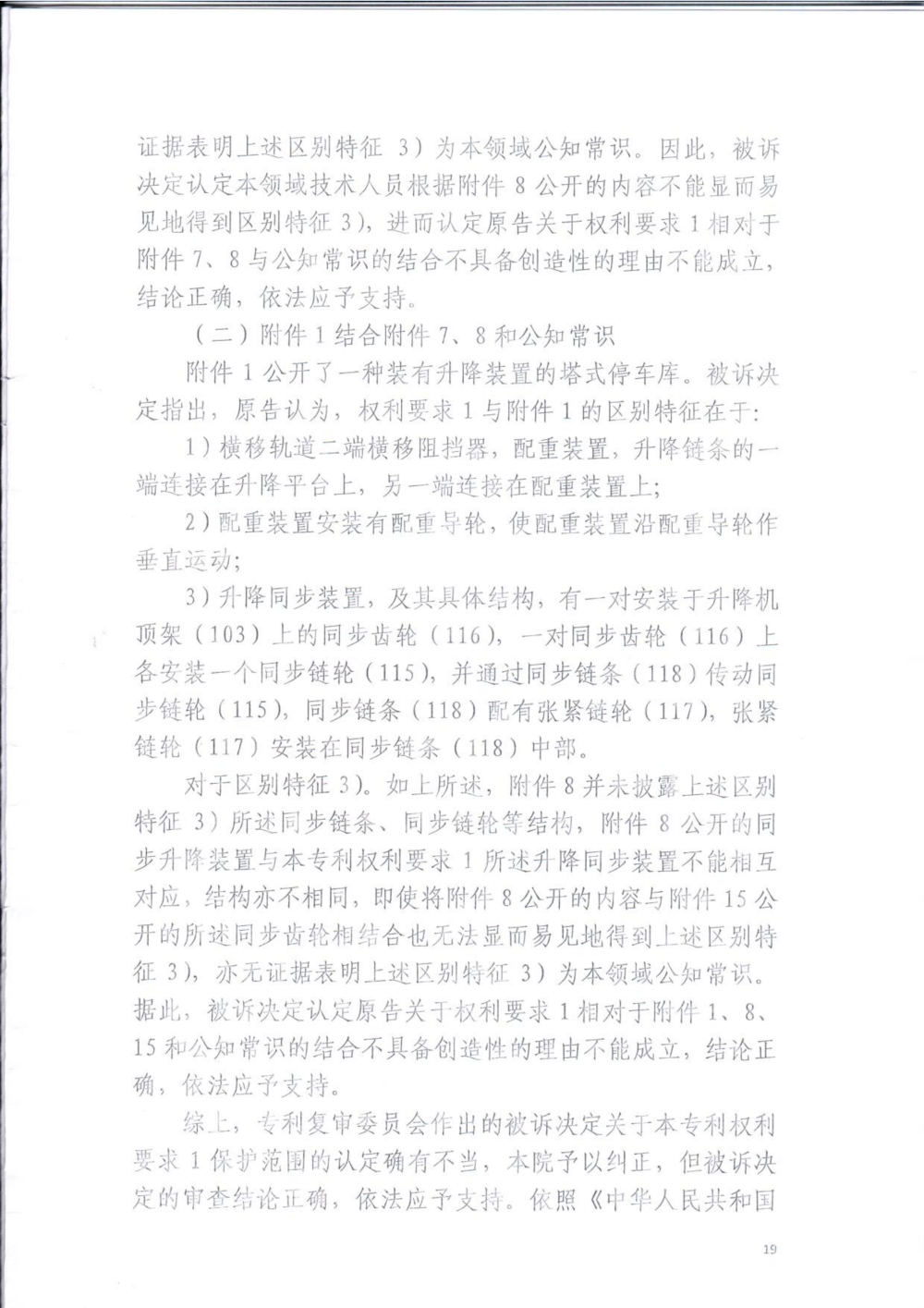 证据表明上述区别特征 3）为本领域公知常识。因此，被诉决定认定本领域技术人员根据附件 8 公开的内容不能显而易见地得到区别特征 3)，进而认定原告关于权利要求 1 相对于附件 7、8 与公知常识的结合不具备创造性的理由不能成立，结论正确，依法应予支持。

（二）附件 1 结合附件 7、8 和公知常识

附件 1 公开了一种装有升降装置的塔式停车库。被诉决定指出，原告认为，权利要求 1 与附件 1 的区别特征在于：

1）横移轨道二端横移阻挡器，配重装置，升降链条的一端连接在升降平台上，另一端连接在配重装置上；

2）配重装置安装有配重导轮，使配重装置沿配重导轮作垂直运动；

3）升降同步装置，及其具体结构，有一对安装于升降机顶架（103）上的同步齿轮（116），一对同步齿轮（116）上各安装一个同步链轮（115），并通过同步链条（118）传动同步链轮（115），同步链条（118）配有张紧链轮（117），张紧链轮（117）安装在同步链条（118）中部。

对于区别特征 3)。如上所述，附件 8 并未披露上述区别特征 3）所述同步链条、同步链轮等结构，附件 8 公开的同步升降装置与本专利权利要求 1 所述升降同步装置不能相互对应，结构亦不相同，即使将附件 8 公开的内容与附件 15 公开的所述同步齿轮相结合也无法显而易见地得到上述区别特征 3)，亦无证据表明上述区别特征 3）为本领域公知常识。据此，被诉决定认定原告关于权利要求 1 相对于附件 1、8、15 和公知常识的结合不具备创造性的理由不能成立，结论正确，依法应予支持。

综上，专利复审委员会作出的被诉决定关于本专利权利要求 1 保护范围的认定确有不当，本院予以纠正，但被诉决定的审查结论正确，依法应予支持。依照《中华人民共和国

19